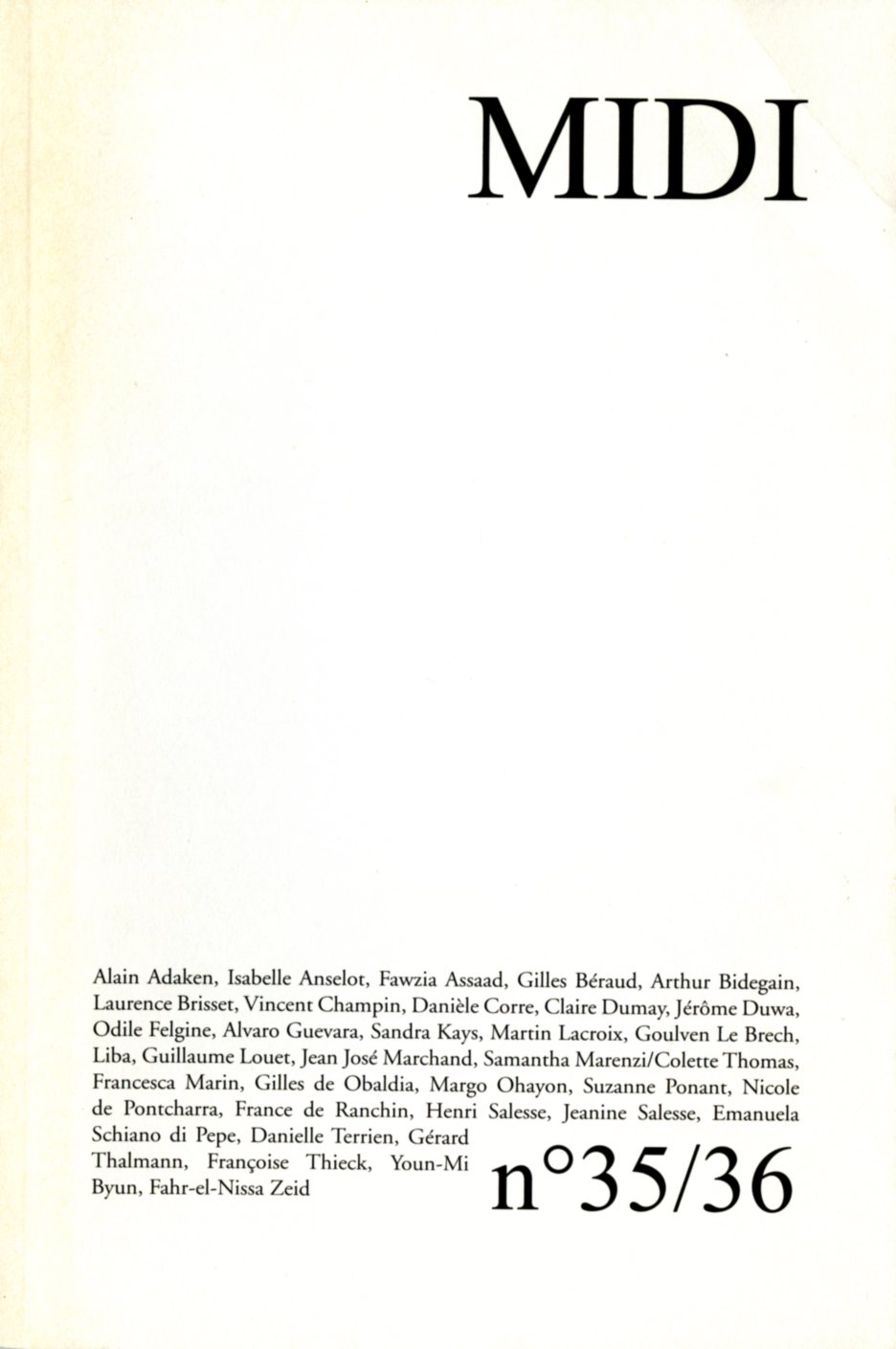 MIDI

Alain Adaken, Isabelle Anselot, Fawzia Assaad, Gilles Béraud, Arthur Bidegain, Laurence Brisset, Vincent Champin, Danièle Corre, Claire Dumay, Jérôme Duwa, Odile Felgine, Alvaro Guevara, Sandra Kays, Martin Lacroix, Goulven Le Brech, Liba, Guillaume Louet, Jean José Marchand, Samantha Marenzi/Colette Thomas, Francesca Marin, Gilles de Obaldia, Margo Ohayon, Suzanne Ponant, Nicole de Pontcharra, France de Ranchin, Henri Salesse, Jeanine Salesse, Emanuela Schiano di Pepe, Danielle Terrien, Gérard Thalmann, Françoise Thieck, Youn-Mi Byun, Fahr-el-Nissa Zeid

n°35/36